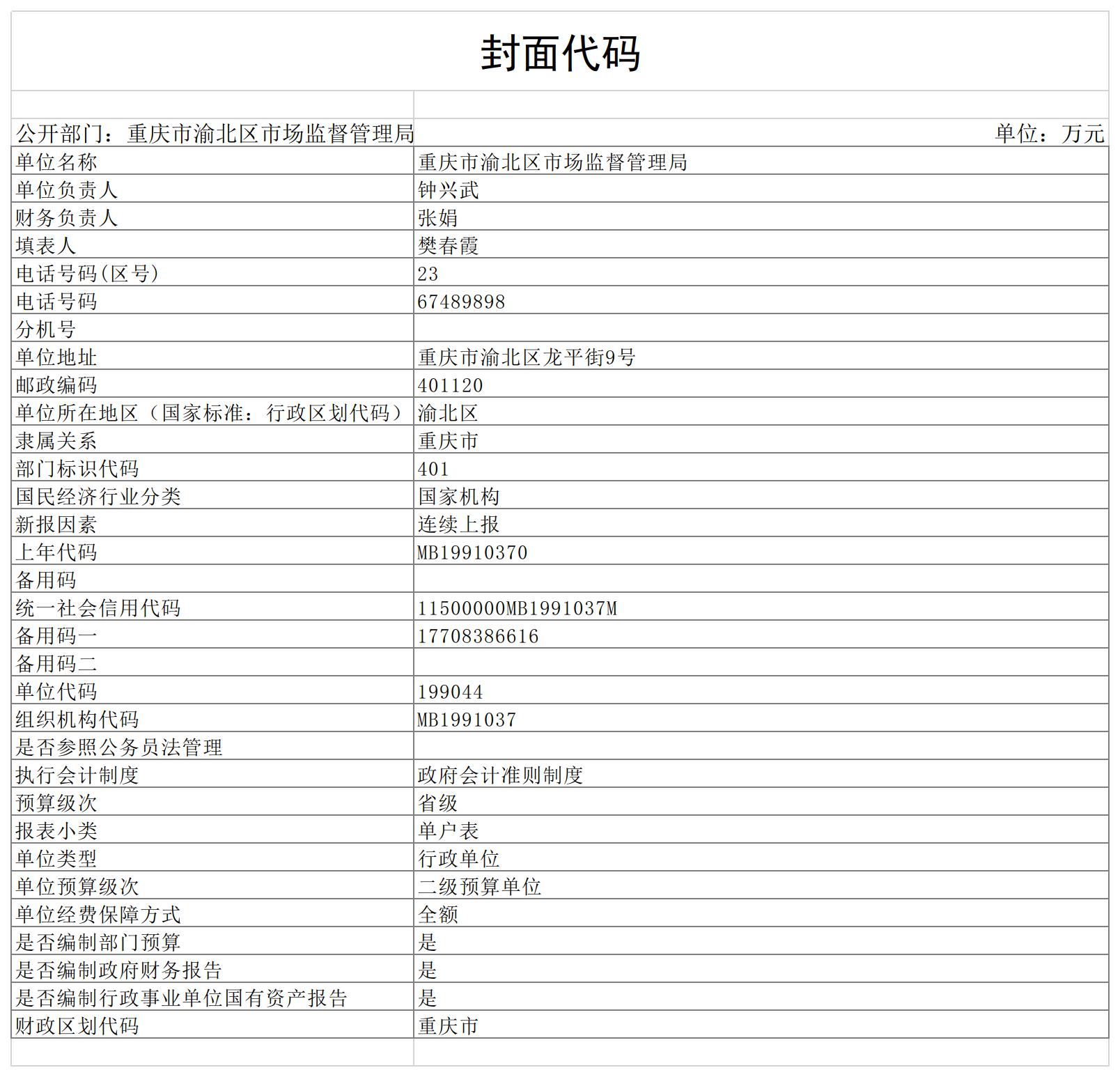 封面代码

公开部门：重庆市渝北区市场监督管理局　　单位：万元

| 单位名称 | 重庆市渝北区市场监督管理局 |
|---|---|
| 单位负责人 | 钟兴武 |
| 财务负责人 | 张娟 |
| 填表人 | 樊春霞 |
| 电话号码(区号) | 23 |
| 电话号码 | 67489898 |
| 分机号 |  |
| 单位地址 | 重庆市渝北区龙平街9号 |
| 邮政编码 | 401120 |
| 单位所在地区（国家标准：行政区划代码） | 渝北区 |
| 隶属关系 | 重庆市 |
| 部门标识代码 | 401 |
| 国民经济行业分类 | 国家机构 |
| 新报因素 | 连续上报 |
| 上年代码 | MB19910370 |
| 备用码 |  |
| 统一社会信用代码 | 11500000MB1991037M |
| 备用码一 | 17708386616 |
| 备用码二 |  |
| 单位代码 | 199044 |
| 组织机构代码 | MB1991037 |
| 是否参照公务员法管理 |  |
| 执行会计制度 | 政府会计准则制度 |
| 预算级次 | 省级 |
| 报表小类 | 单户表 |
| 单位类型 | 行政单位 |
| 单位预算级次 | 二级预算单位 |
| 单位经费保障方式 | 全额 |
| 是否编制部门预算 | 是 |
| 是否编制政府财务报告 | 是 |
| 是否编制行政事业单位国有资产报告 | 是 |
| 财政区划代码 | 重庆市 |